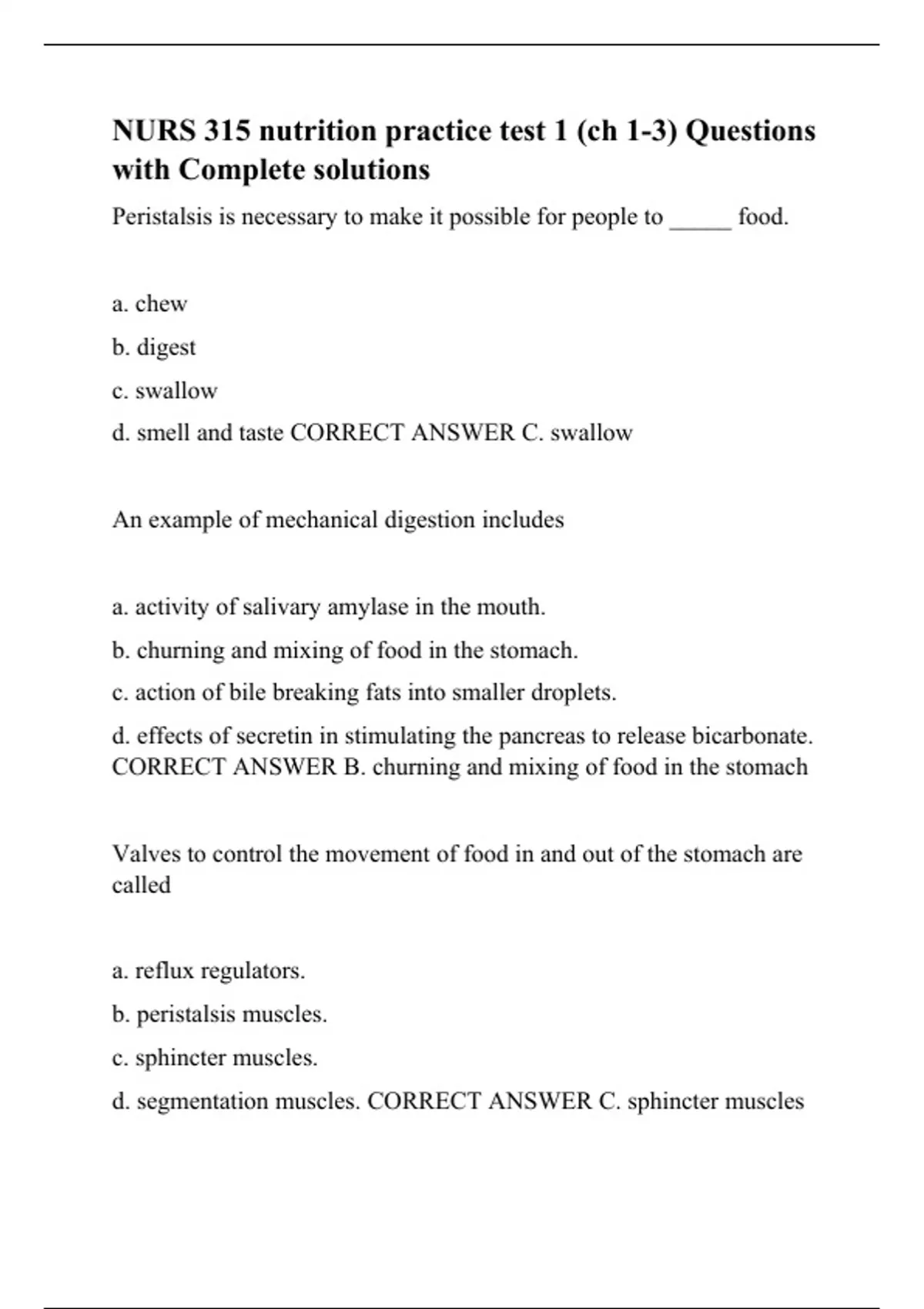 NURS 315 nutrition practice test 1 (ch 1-3) Questions with Complete solutions

Peristalsis is necessary to make it possible for people to _____ food.

a. chew

b. digest

c. swallow

d. smell and taste CORRECT ANSWER C. swallow

An example of mechanical digestion includes

a. activity of salivary amylase in the mouth.

b. churning and mixing of food in the stomach.

c. action of bile breaking fats into smaller droplets.

d. effects of secretin in stimulating the pancreas to release bicarbonate. CORRECT ANSWER B. churning and mixing of food in the stomach

Valves to control the movement of food in and out of the stomach are called

a. reflux regulators.

b. peristalsis muscles.

c. sphincter muscles.

d. segmentation muscles. CORRECT ANSWER C. sphincter muscles